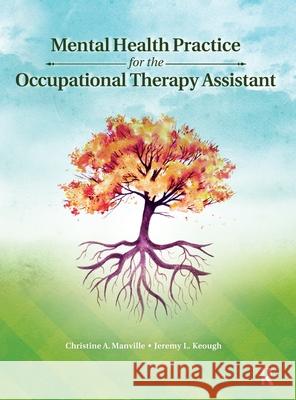 Mental Health Practice
for the
Occupational Therapy Assistant

Christine A. Manville • Jeremy L. Keough

Kraina Książek